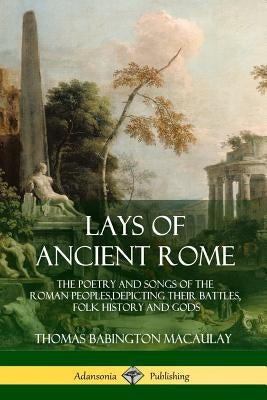 LAYS OF ANCIENT ROME

THE POETRY AND SONGS OF THE ROMAN PEOPLES,DEPICTING THEIR BATTLES, FOLK HISTORY AND GODS

THOMAS BABINGTON MACAULAY

Adansonia Publishing